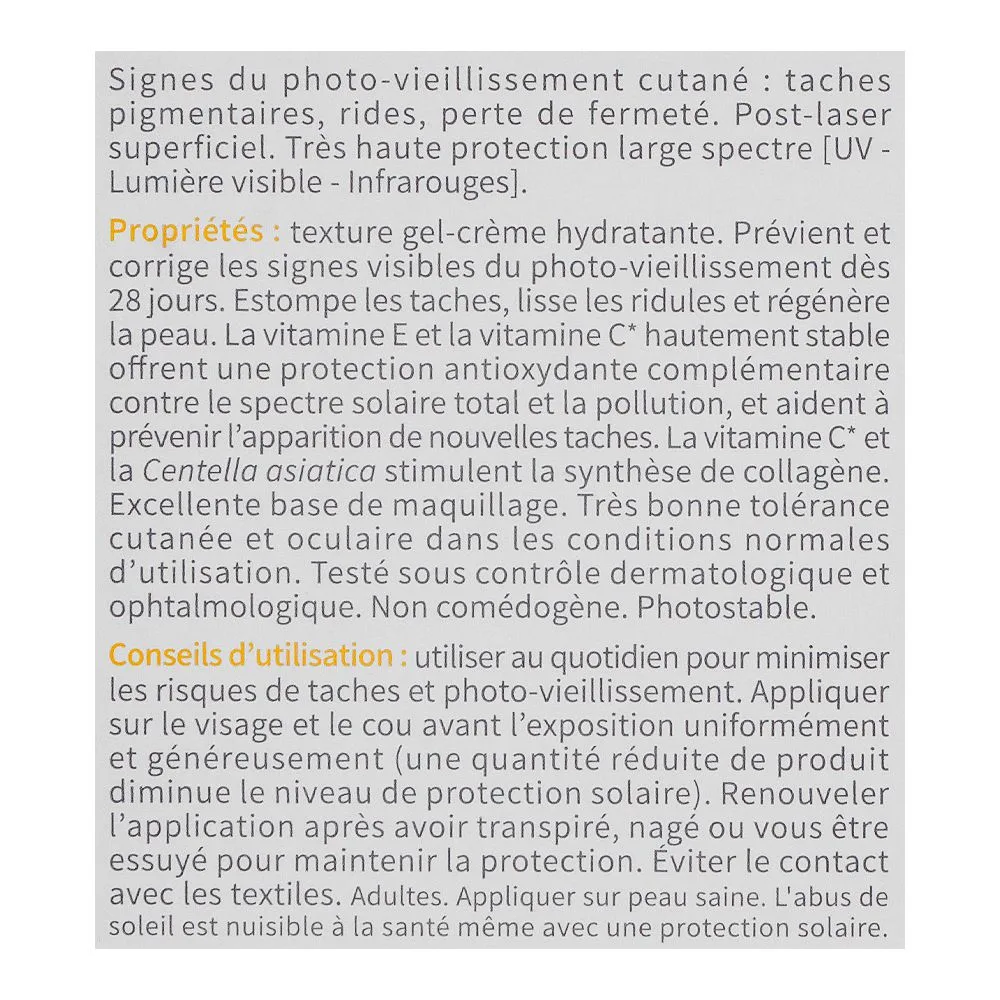 Signes du photo-vieillissement cutané : taches pigmentaires, rides, perte de fermeté. Post-laser superficiel. Très haute protection large spectre [UV - Lumière visible - Infrarouges].

Propriétés : texture gel-crème hydratante. Prévient et corrige les signes visibles du photo-vieillissement dès 28 jours. Estompe les taches, lisse les ridules et régénère la peau. La vitamine E et la vitamine C* hautement stable offrent une protection antioxydante complémentaire contre le spectre solaire total et la pollution, et aident à prévenir l'apparition de nouvelles taches. La vitamine C* et la Centella asiatica stimulent la synthèse de collagène. Excellente base de maquillage. Très bonne tolérance cutanée et oculaire dans les conditions normales d'utilisation. Testé sous contrôle dermatologique et ophtalmologique. Non comédogène. Photostable.

Conseils d'utilisation : utiliser au quotidien pour minimiser les risques de taches et photo-vieillissement. Appliquer sur le visage et le cou avant l'exposition uniformément et généreusement (une quantité réduite de produit diminue le niveau de protection solaire). Renouveler l'application après avoir transpiré, nagé ou vous être essuyé pour maintenir la protection. Éviter le contact avec les textiles. Adultes. Appliquer sur peau saine. L'abus de soleil est nuisible à la santé même avec une protection solaire.